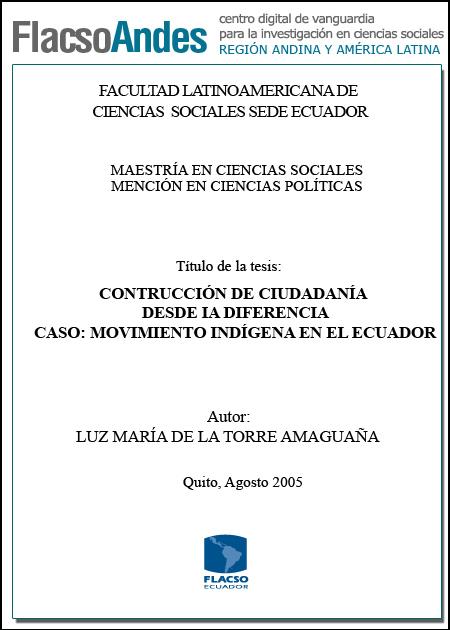 FlacsoAndes centro digital de vanguardia para la investigación en ciencias sociales REGIÓN ANDINA Y AMÉRICA LATINA

FACULTAD LATINOAMERICANA DE CIENCIAS SOCIALES SEDE ECUADOR

MAESTRÍA EN CIENCIAS SOCIALES MENCIÓN EN CIENCIAS POLÍTICAS

Título de la tesis:

CONTRUCCIÓN DE CIUDADANÍA DESDE IA DIFERENCIA CASO: MOVIMIENTO INDÍGENA EN EL ECUADOR

Autor:
LUZ MARÍA DE LA TORRE AMAGUAÑA

Quito, Agosto 2005

FLACSO ECUADOR